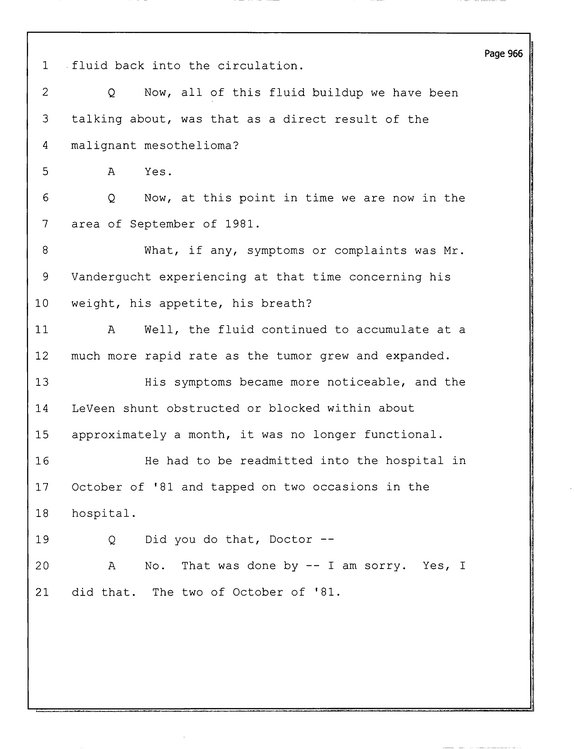 Page 966

1 fluid back into the circulation.

2 Q Now, all of this fluid buildup we have been

3 talking about, was that as a direct result of the

4 malignant mesothelioma?

5 A Yes.

6 Q Now, at this point in time we are now in the

7 area of September of 1981.

8 What, if any, symptoms or complaints was Mr.

9 Vandergucht experiencing at that time concerning his

10 weight, his appetite, his breath?

11 A Well, the fluid continued to accumulate at a

12 much more rapid rate as the tumor grew and expanded.

13 His symptoms became more noticeable, and the

14 LeVeen shunt obstructed or blocked within about

15 approximately a month, it was no longer functional.

16 He had to be readmitted into the hospital in

17 October of '81 and tapped on two occasions in the

18 hospital.

19 Q Did you do that, Doctor --

20 A No. That was done by -- I am sorry. Yes, I

21 did that. The two of October of '81.